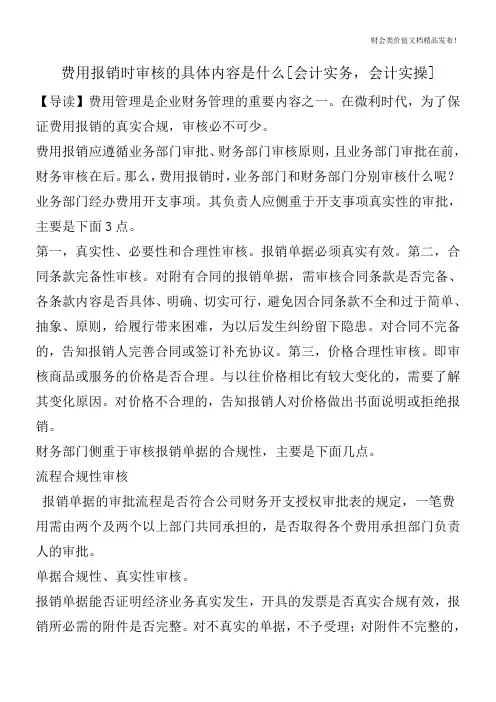 财会类价值文档精品发布!

费用报销时审核的具体内容是什么[会计实务，会计实操]

【导读】费用管理是企业财务管理的重要内容之一。在微利时代，为了保证费用报销的真实合规，审核必不可少。

费用报销应遵循业务部门审批、财务部门审核原则，且业务部门审批在前，财务审核在后。那么，费用报销时，业务部门和财务部门分别审核什么呢？

业务部门经办费用开支事项。其负责人应侧重于开支事项真实性的审批，主要是下面3点。

第一，真实性、必要性和合理性审核。报销单据必须真实有效。第二，合同条款完备性审核。对附有合同的报销单据，需审核合同条款是否完备、各条款内容是否具体、明确、切实可行，避免因合同条款不全和过于简单、抽象、原则，给履行带来困难，为以后发生纠纷留下隐患。对合同不完备的，告知报销人完善合同或签订补充协议。第三，价格合理性审核。即审核商品或服务的价格是否合理。与以往价格相比有较大变化的，需要了解其变化原因。对价格不合理的，告知报销人对价格做出书面说明或拒绝报销。

财务部门侧重于审核报销单据的合规性，主要是下面几点。

流程合规性审核

报销单据的审批流程是否符合公司财务开支授权审批表的规定，一笔费用需由两个及两个以上部门共同承担的，是否取得各个费用承担部门负责人的审批。

单据合规性、真实性审核。

报销单据能否证明经济业务真实发生，开具的发票是否真实合规有效，报销所必需的附件是否完整。对不真实的单据，不予受理；对附件不完整的，